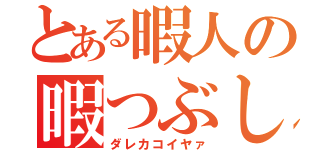 とある暇人の
暇つぶし

ダレカコイヤァ